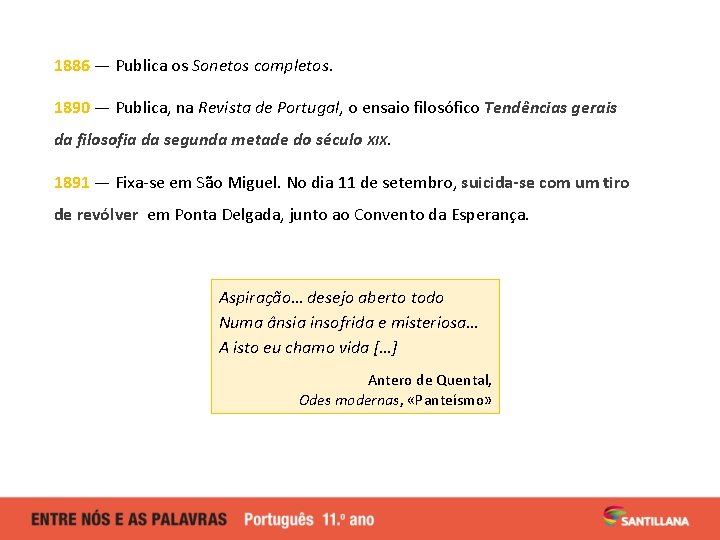 1886 — Publica os Sonetos completos.

1890 — Publica, na Revista de Portugal, o ensaio filosófico Tendências gerais da filosofia da segunda metade do século XIX.

1891 — Fixa-se em São Miguel. No dia 11 de setembro, suicida-se com um tiro de revólver em Ponta Delgada, junto ao Convento da Esperança.

Aspiração… desejo aberto todo
Numa ânsia insofrida e misteriosa…
A isto eu chamo vida […]

Antero de Quental,
Odes modernas, «Panteísmo»

ENTRE NÓS E AS PALAVRAS Português 11.º ano

SANTILLANA